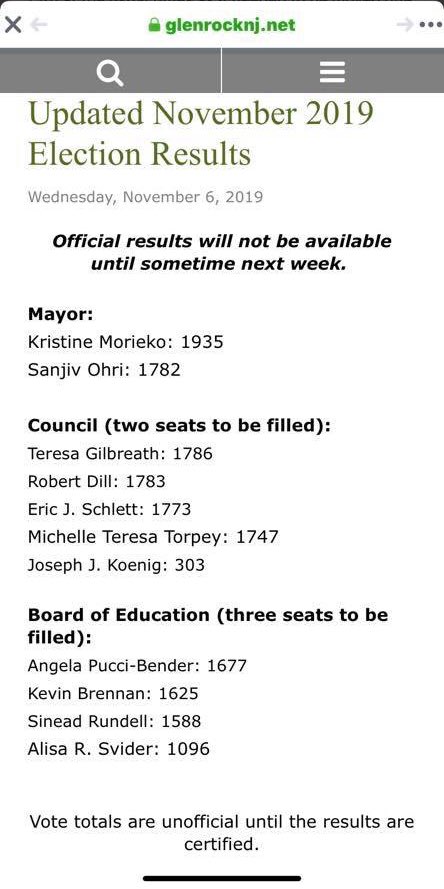 glenrocknj.net

Updated November 2019 Election Results

Wednesday, November 6, 2019

Official results will not be available until sometime next week.

Mayor:
Kristine Morieko: 1935
Sanjiv Ohri: 1782

Council (two seats to be filled):
Teresa Gilbreath: 1786
Robert Dill: 1783
Eric J. Schlett: 1773
Michelle Teresa Torpey: 1747
Joseph J. Koenig: 303

Board of Education (three seats to be filled):
Angela Pucci-Bender: 1677
Kevin Brennan: 1625
Sinead Rundell: 1588
Alisa R. Svider: 1096

Vote totals are unofficial until the results are certified.